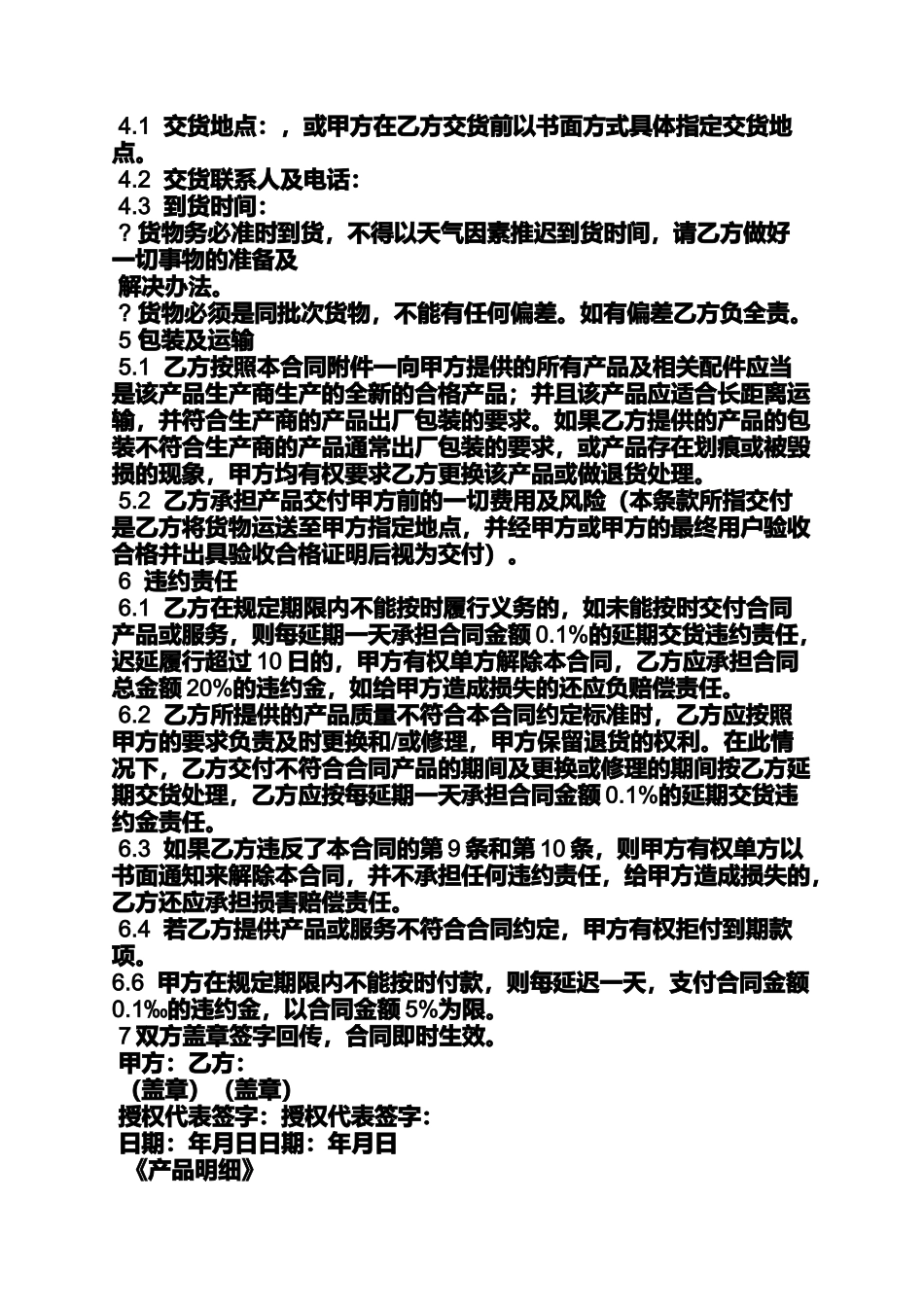 4.1 交货地点：，或甲方在乙方交货前以书面方式具体指定交货地点。
4.2 交货联系人及电话：
4.3 到货时间：
？货物务必准时到货，不得以天气因素推迟到货时间，请乙方做好一切事物的准备及
解决办法。
？货物必须是同批次货物，不能有任何偏差。如有偏差乙方负全责。
5 包装及运输
5.1 乙方按照本合同附件一向甲方提供的所有产品及相关配件应当是该产品生产商生产的全新的合格产品；并且该产品应适合长距离运输，并符合生产商的产品出厂包装的要求。如果乙方提供的产品的包装不符合生产商的产品通常出厂包装的要求，或产品存在划痕或被毁损的现象，甲方均有权要求乙方更换该产品或做退货处理。
5.2 乙方承担产品交付甲方前的一切费用及风险（本条款所指交付是乙方将货物运送至甲方指定地点，并经甲方或甲方的最终用户验收合格并出具验收合格证明后视为交付）。
6 违约责任
6.1 乙方在规定期限内不能按时履行义务的，如未能按时交付合同产品或服务，则每延期一天承担合同金额 0.1%的延期交货违约责任，迟延履行超过 10 日的，甲方有权单方解除本合同，乙方应承担合同总金额 20%的违约金，如给甲方造成损失的还应负赔偿责任。
6.2 乙方所提供的产品质量不符合本合同约定标准时，乙方应按照甲方的要求负责及时更换和/或修理，甲方保留退货的权利。在此情况下，乙方交付不符合合同产品的期间及更换或修理的期间按乙方延期交货处理，乙方应按每延期一天承担合同金额 0.1%的延期交货违约金责任。
6.3 如果乙方违反了本合同的第 9 条和第 10 条，则甲方有权单方以书面通知来解除本合同，并不承担任何违约责任，给甲方造成损失的，乙方还应承担损害赔偿责任。
6.4 若乙方提供产品或服务不符合合同约定，甲方有权拒付到期款项。
6.6 甲方在规定期限内不能按时付款，则每延迟一天，支付合同金额 0.1‰的违约金，以合同金额 5%为限。
7 双方盖章签字回传，合同即时生效。
甲方：乙方：
（盖章）（盖章）
授权代表签字：授权代表签字：
日期：年月日日期：年月日
《产品明细》